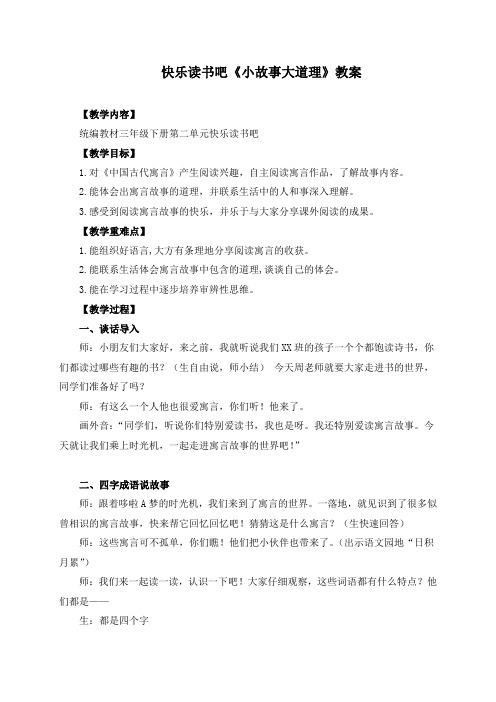 快乐读书吧《小故事大道理》教案

【教学内容】

统编教材三年级下册第二单元快乐读书吧

【教学目标】

1.对《中国古代寓言》产生阅读兴趣，自主阅读寓言作品，了解故事内容。

2.能体会出寓言故事的道理，并联系生活中的人和事深入理解。

3.感受到阅读寓言故事的快乐，并乐于与大家分享课外阅读的成果。

【教学重难点】

1.能组织好语言,大方有条理地分享阅读寓言的收获。

2.能联系生活体会寓言故事中包含的道理,谈谈自己的体会。

3.能在学习过程中逐步培养审辨性思维。

【教学过程】

一、谈话导入

师：小朋友们大家好，来之前，我就听说我们XX班的孩子一个个都饱读诗书，你们都读过哪些有趣的书？（生自由说，师小结） 今天周老师就要大家走进书的世界，同学们准备好了吗？

师：有这么一个人他也很爱寓言，你们听！他来了。

画外音：“同学们，听说你们特别爱读书，我也是呀。我还特别爱读寓言故事。今天就让我们乘上时光机，一起走进寓言故事的世界吧！”

二、四字成语说故事

师：跟着哆啦A梦的时光机，我们来到了寓言的世界。一落地，就见识到了很多似曾相识的寓言故事，快来帮它回忆回忆吧！猜猜这是什么寓言？（生快速回答）

师：这些寓言可不孤单，你们瞧！他们把小伙伴也带来了。(出示语文园地“日积月累”)

师：我们来一起读一读，认识一下吧！大家仔细观察，这些词语都有什么特点？他们都是——

生：都是四个字